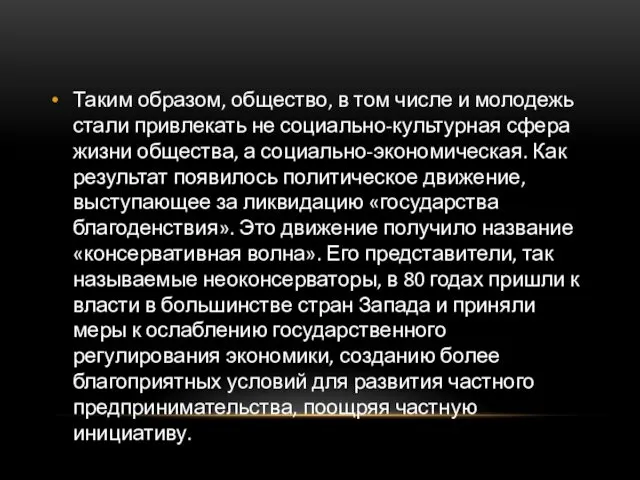 • Таким образом, общество, в том числе и молодежь стали привлекать не социально-культурная сфера жизни общества, а социально-экономическая. Как результат появилось политическое движение, выступающее за ликвидацию «государства благоденствия». Это движение получило название «консервативная волна». Его представители, так называемые неоконсерваторы, в 80 годах пришли к власти в большинстве стран Запада и приняли меры к ослаблению государственного регулирования экономики, созданию более благоприятных условий для развития частного предпринимательства, поощряя частную инициативу.